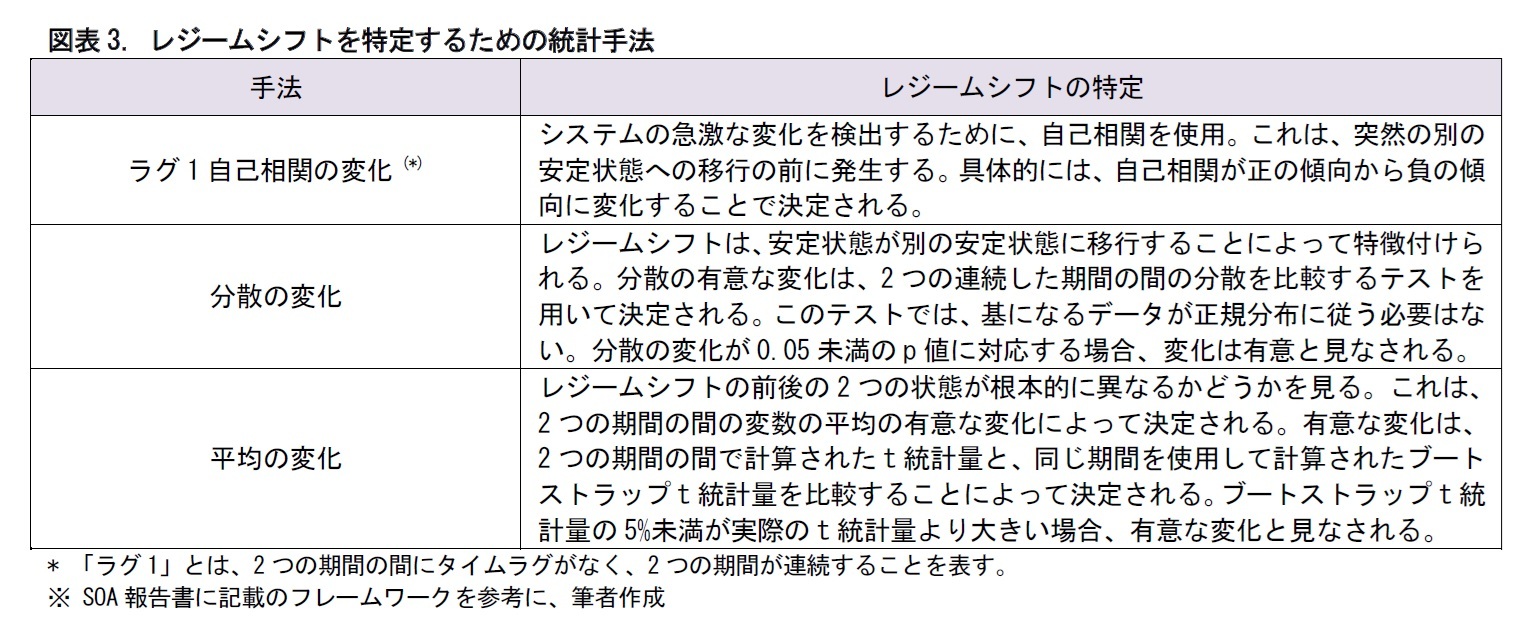 図表 3. レジームシフトを特定するための統計手法

| 手法 | レジームシフトの特定 |
|---|---|
| ラグ 1 自己相関の変化 (*) | システムの急激な変化を検出するために、自己相関を使用。これは、突然の別の安定状態への移行の前に発生する。具体的には、自己相関が正の傾向から負の傾向に変化することで決定される。 |
| 分散の変化 | レジームシフトは、安定状態が別の安定状態に移行することによって特徴付けられる。分散の有意な変化は、2 つの連続した期間の間の分散を比較するテストを用いて決定される。このテストでは、基になるデータが正規分布に従う必要はない。分散の変化が 0.05 未満の p 値に対応する場合、変化は有意と見なされる。 |
| 平均の変化 | レジームシフトの前後の 2 つの状態が根本的に異なるかどうかを見る。これは、2 つの期間の間の変数の平均の有意な変化によって決定される。有意な変化は、2 つの期間の間で計算された t 統計量と、同じ期間を使用して計算されたブートストラップ t 統計量を比較することによって決定される。ブートストラップ t 統計量の 5%未満が実際の t 統計量より大きい場合、有意な変化と見なされる。 |

* 「ラグ 1」とは、2 つの期間の間にタイムラグがなく、2 つの期間が連続することを表す。
※ SOA 報告書に記載のフレームワークを参考に、筆者作成